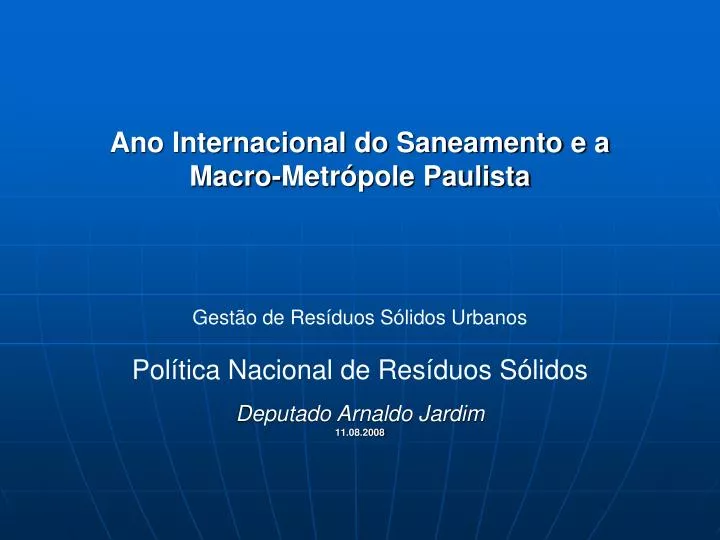 Ano Internacional do Saneamento e a Macro-Metrópole Paulista

Gestão de Resíduos Sólidos Urbanos

Política Nacional de Resíduos Sólidos

Deputado Arnaldo Jardim
11.08.2008